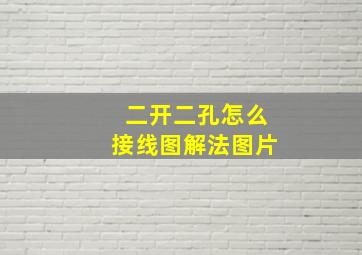 二开二孔怎么
接线图解法图片